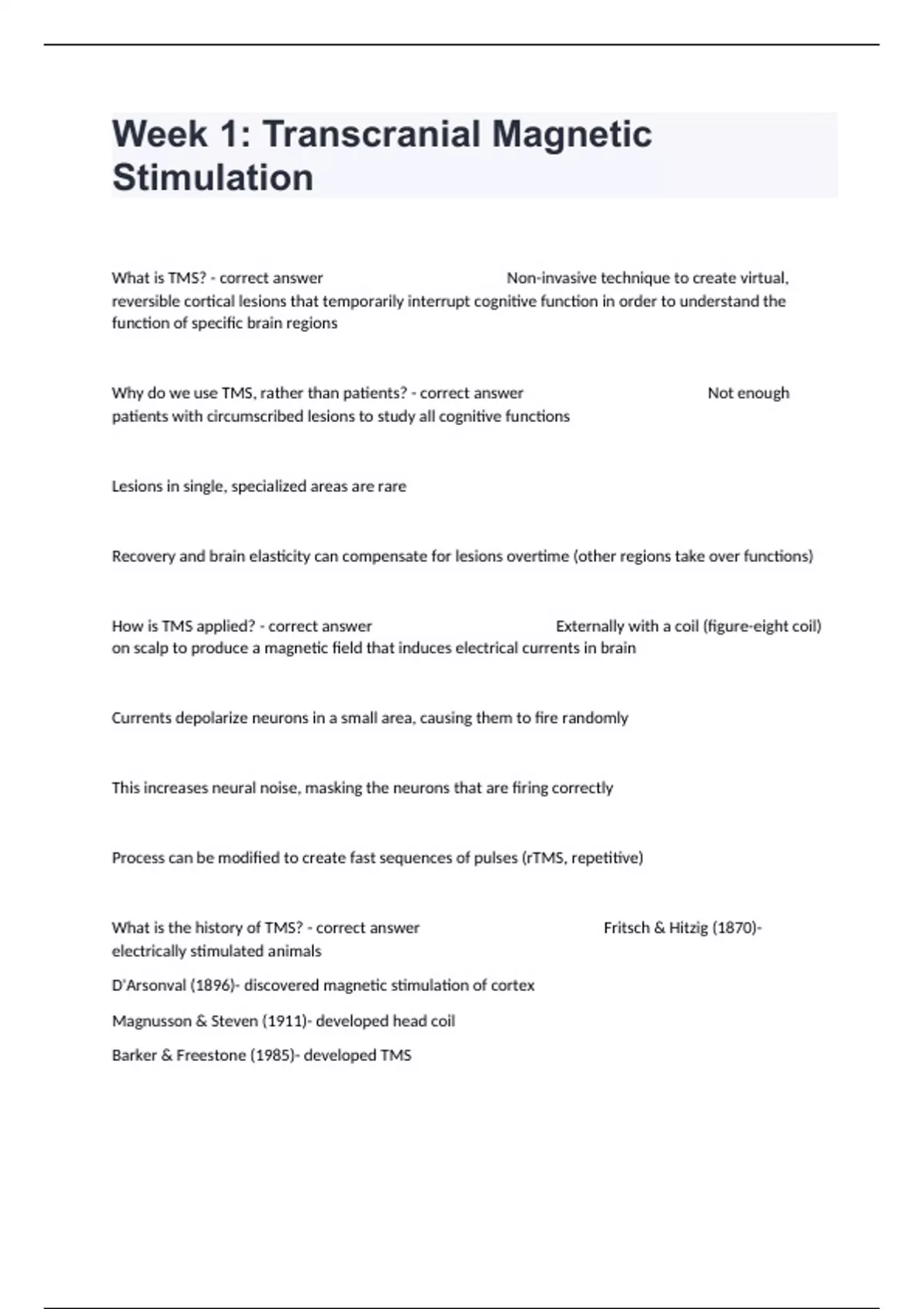 Week 1: Transcranial Magnetic Stimulation

What is TMS? - correct answer Non-invasive technique to create virtual, reversible cortical lesions that temporarily interrupt cognitive function in order to understand the function of specific brain regions

Why do we use TMS, rather than patients? - correct answer Not enough patients with circumscribed lesions to study all cognitive functions

Lesions in single, specialized areas are rare

Recovery and brain elasticity can compensate for lesions overtime (other regions take over functions)

How is TMS applied? - correct answer Externally with a coil (figure-eight coil) on scalp to produce a magnetic field that induces electrical currents in brain

Currents depolarize neurons in a small area, causing them to fire randomly

This increases neural noise, masking the neurons that are firing correctly

Process can be modified to create fast sequences of pulses (rTMS, repetitive)

What is the history of TMS? - correct answer Fritsch & Hitzig (1870)- electrically stimulated animals

D'Arsonval (1896)- discovered magnetic stimulation of cortex

Magnusson & Steven (1911)- developed head coil

Barker & Freestone (1985)- developed TMS